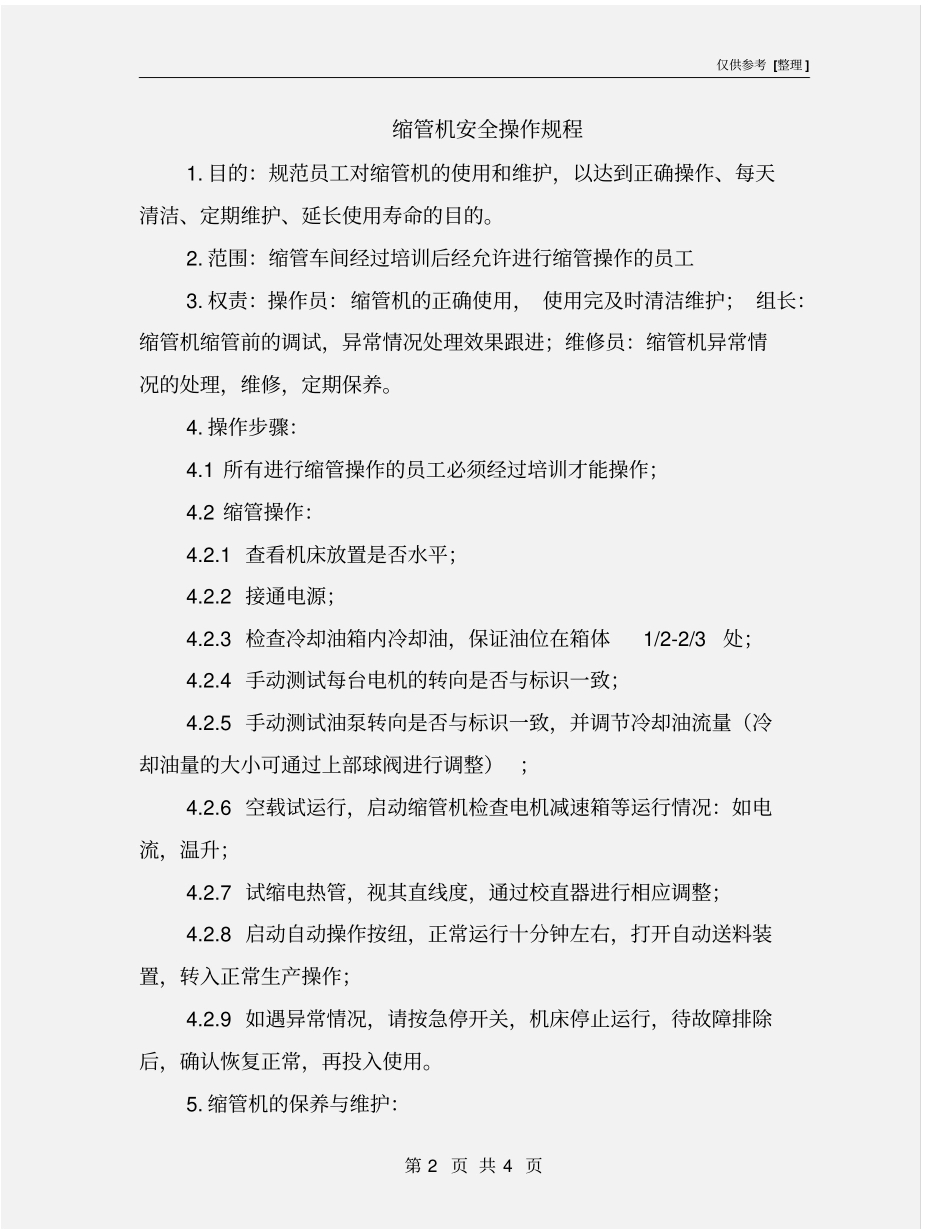 仅供参考 [整理]

缩管机安全操作规程

1. 目的：规范员工对缩管机的使用和维护，以达到正确操作、每天清洁、定期维护、延长使用寿命的目的。

2. 范围：缩管车间经过培训后经允许进行缩管操作的员工

3. 权责：操作员：缩管机的正确使用，使用完及时清洁维护；组长：缩管机缩管前的调试，异常情况处理效果跟进；维修员：缩管机异常情况的处理，维修，定期保养。

4. 操作步骤：

4.1 所有进行缩管操作的员工必须经过培训才能操作；

4.2 缩管操作：

4.2.1 查看机床放置是否水平；

4.2.2 接通电源；

4.2.3 检查冷却油箱内冷却油，保证油位在箱体 1/2-2/3 处；

4.2.4 手动测试每台电机的转向是否与标识一致；

4.2.5 手动测试油泵转向是否与标识一致，并调节冷却油流量（冷却油量的大小可通过上部球阀进行调整）；

4.2.6 空载试运行，启动缩管机检查电机减速箱等运行情况：如电流，温升；

4.2.7 试缩电热管，视其直线度，通过校直器进行相应调整；

4.2.8 启动自动操作按纽，正常运行十分钟左右，打开自动送料装置，转入正常生产操作；

4.2.9 如遇异常情况，请按急停开关，机床停止运行，待故障排除后，确认恢复正常，再投入使用。

5. 缩管机的保养与维护：

第 2 页 共 4 页